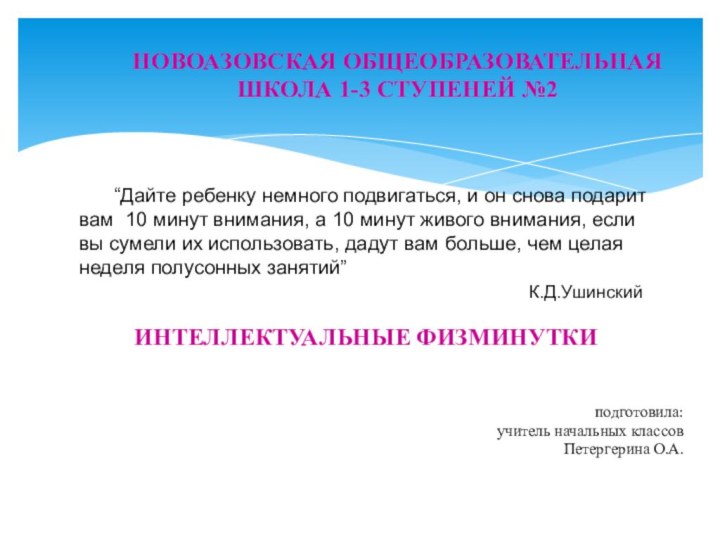 НОВОАЗОВСКАЯ ОБЩЕОБРАЗОВАТЕЛЬНАЯ ШКОЛА 1-3 СТУПЕНЕЙ №2

“Дайте ребенку немного подвигаться, и он снова подарит вам 10 минут внимания, а 10 минут живого внимания, если вы сумели их использовать, дадут вам больше, чем целая неделя полусонных занятий”

К.Д.Ушинский

ИНТЕЛЛЕКТУАЛЬНЫЕ ФИЗМИНУТКИ

подготовила:
учитель начальных классов
Петергерина О.А.